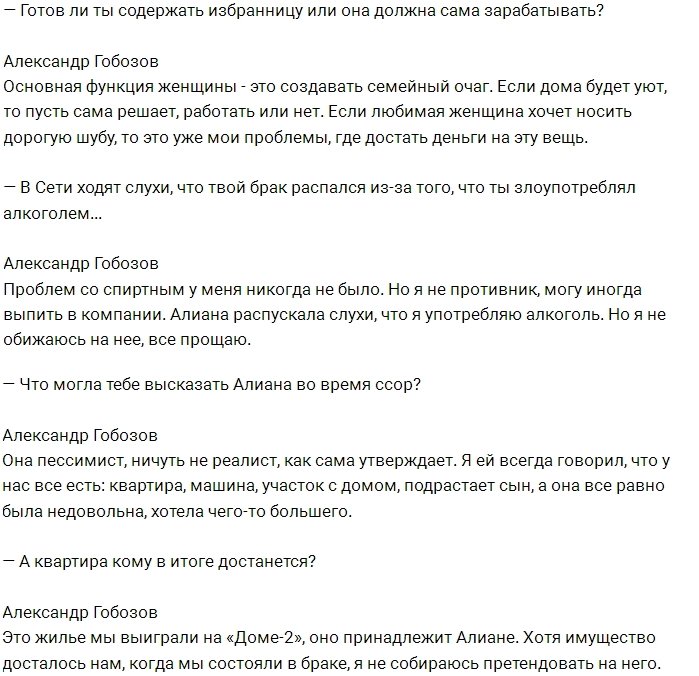 — Готов ли ты содержать избранницу или она должна сама зарабатывать?

Александр Гобозов
Основная функция женщины - это создавать семейный очаг. Если дома будет уют, то пусть сама решает, работать или нет. Если любимая женщина хочет носить дорогую шубу, то это уже мои проблемы, где достать деньги на эту вещь.

— В Сети ходят слухи, что твой брак распался из-за того, что ты злоупотреблял алкоголем...

Александр Гобозов
Проблем со спиртным у меня никогда не было. Но я не противник, могу иногда выпить в компании. Алиана распускала слухи, что я употребляю алкоголь. Но я не обижаюсь на нее, все прощаю.

— Что могла тебе высказать Алиана во время ссор?

Александр Гобозов
Она пессимист, ничуть не реалист, как сама утверждает. Я ей всегда говорил, что у нас все есть: квартира, машина, участок с домом, подрастает сын, а она все равно была недовольна, хотела чего-то большего.

— А квартира кому в итоге достанется?

Александр Гобозов
Это жилье мы выиграли на «Доме-2», оно принадлежит Алиане. Хотя имущество досталось нам, когда мы состояли в браке, я не собираюсь претендовать на него.